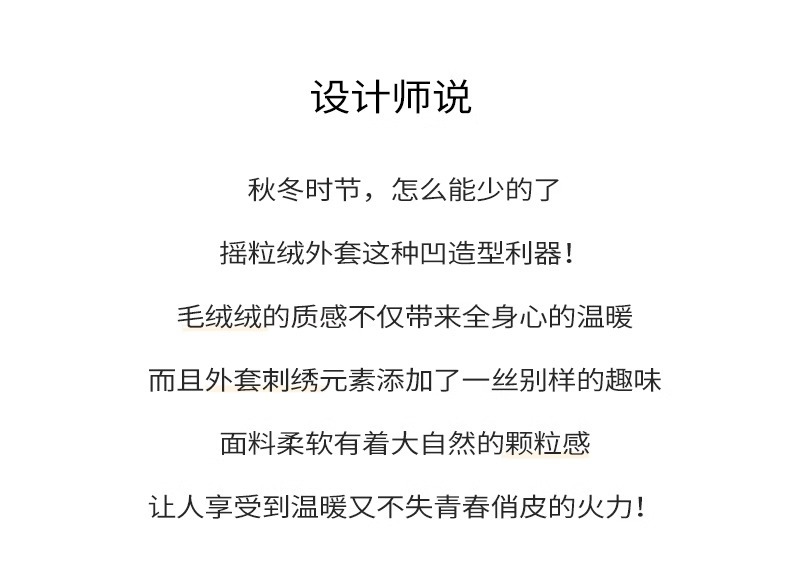 设计师说

秋冬时节，怎么能少的了

摇粒绒外套这种凹造型利器！

毛绒绒的质感不仅带来全身心的温暖

而且外套刺绣元素添加了一丝别样的趣味

面料柔软有着大自然的颗粒感

让人享受到温暖又不失青春俏皮的火力！